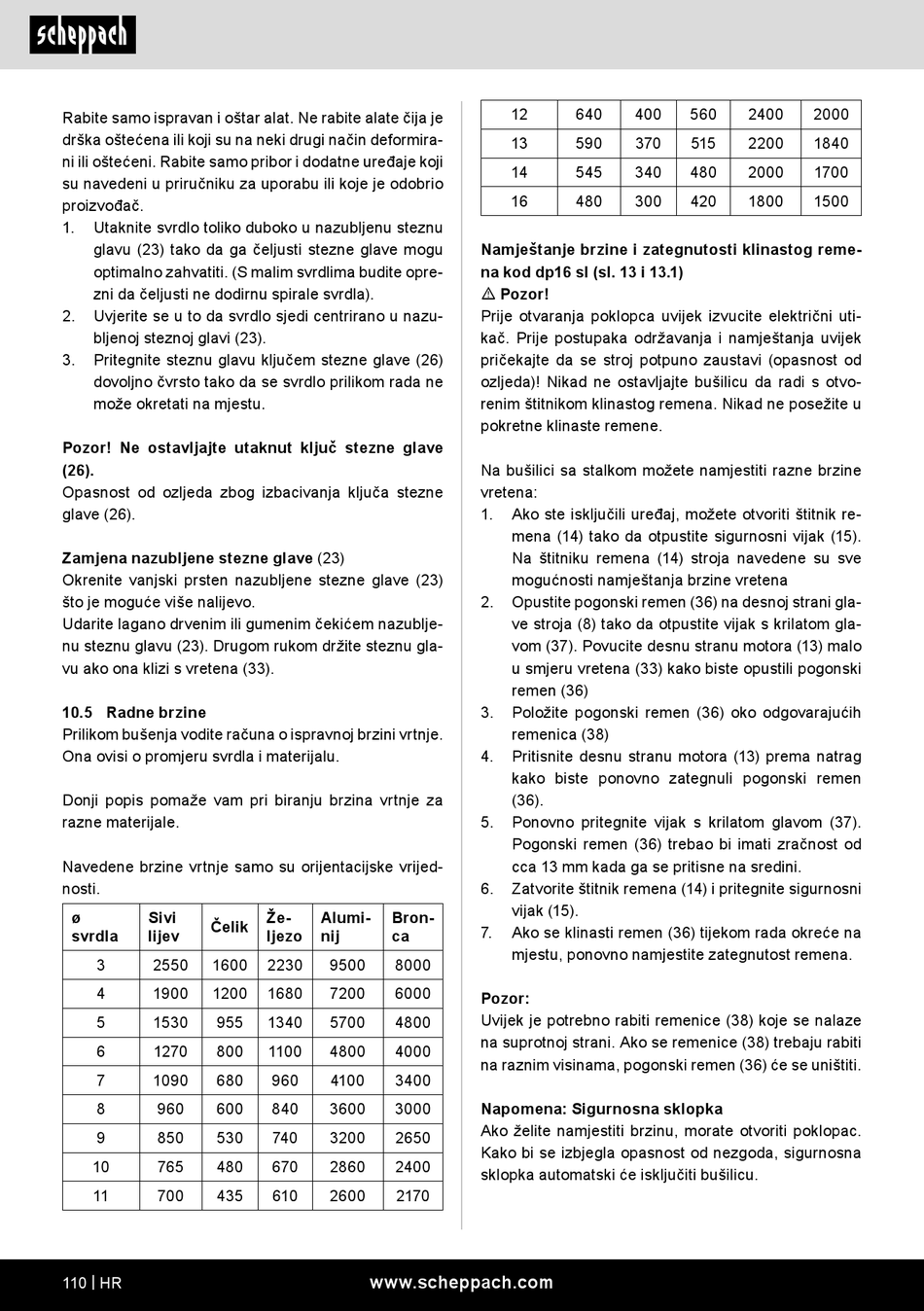 scheppach

Rabite samo ispravan i oštar alat. Ne rabite alate čija je drška oštećena ili koji su na neki drugi način deformirani ili oštećeni. Rabite samo pribor i dodatne uređaje koji su navedeni u priručniku za uporabu ili koje je odobrio proizvođač.
1. Utaknite svrdlo toliko duboko u nazubljenu steznu glavu (23) tako da ga čeljusti stezne glave mogu optimalno zahvatiti. (S malim svrdlima budite oprezni da čeljusti ne dodirnu spirale svrdla).
2. Uvjerite se u to da svrdlo sjedi centrirano u nazubljenoj steznoj glavi (23).
3. Pritegnite steznu glavu ključem stezne glave (26) dovoljno čvrsto tako da se svrdlo prilikom rada ne može okretati na mjestu.

Pozor! Ne ostavljajte utaknut ključ stezne glave (26).
Opasnost od ozljeda zbog izbacivanja ključa stezne glave (26).

Zamjena nazubljene stezne glave (23)
Okrenite vanjski prsten nazubljene stezne glave (23) što je moguće više nalijevo.
Udarite lagano drvenim ili gumenim čekićem nazubljenu steznu glavu (23). Drugom rukom držite steznu glavu ako ona klizi s vretena (33).

10.5 Radne brzine
Prilikom bušenja vodite računa o ispravnoj brzini vrtnje. Ona ovisi o promjeru svrdla i materijalu.

Donji popis pomaže vam pri biranju brzina vrtnje za razne materijale.

Navedene brzine vrtnje samo su orijentacijske vrijednosti.

| ø svrdla | Sivi lijev | Čelik | Željezo | Aluminij | Bronca |
|---|---|---|---|---|---|
| 3 | 2550 | 1600 | 2230 | 9500 | 8000 |
| 4 | 1900 | 1200 | 1680 | 7200 | 6000 |
| 5 | 1530 | 955 | 1340 | 5700 | 4800 |
| 6 | 1270 | 800 | 1100 | 4800 | 4000 |
| 7 | 1090 | 680 | 960 | 4100 | 3400 |
| 8 | 960 | 600 | 840 | 3600 | 3000 |
| 9 | 850 | 530 | 740 | 3200 | 2650 |
| 10 | 765 | 480 | 670 | 2860 | 2400 |
| 11 | 700 | 435 | 610 | 2600 | 2170 |

| 12 | 640 | 400 | 560 | 2400 | 2000 |
|---|---|---|---|---|---|
| 13 | 590 | 370 | 515 | 2200 | 1840 |
| 14 | 545 | 340 | 480 | 2000 | 1700 |
| 16 | 480 | 300 | 420 | 1800 | 1500 |

Namještanje brzine i zategnutosti klinastog remena kod dp16 sl (sl. 13 i 13.1)
⚠ Pozor!
Prije otvaranja poklopca uvijek izvucite električni utikač. Prije postupaka održavanja i namještanja uvijek pričekajte da se stroj potpuno zaustavi (opasnost od ozljeda)! Nikad ne ostavljajte bušilicu da radi s otvorenim štitnikom klinastog remena. Nikad ne posežite u pokretne klinaste remene.

Na bušilici sa stalkom možete namjestiti razne brzine vretena:
1. Ako ste isključili uređaj, možete otvoriti štitnik remena (14) tako da otpustite sigurnosni vijak (15). Na štitniku remena (14) stroja navedene su sve mogućnosti namještanja brzine vretena
2. Opustite pogonski remen (36) na desnoj strani glave stroja (8) tako da otpustite vijak s krilatom glavom (37). Povucite desnu stranu motora (13) malo u smjeru vretena (33) kako biste opustili pogonski remen (36)
3. Položite pogonski remen (36) oko odgovarajućih remenica (38)
4. Pritisnite desnu stranu motora (13) prema natrag kako biste ponovno zategnuli pogonski remen (36).
5. Ponovno pritegnite vijak s krilatom glavom (37). Pogonski remen (36) trebao bi imati zračnost od cca 13 mm kada ga se pritisne na sredini.
6. Zatvorite štitnik remena (14) i pritegnite sigurnosni vijak (15).
7. Ako se klinasti remen (36) tijekom rada okreće na mjestu, ponovno namjestite zategnutost remena.

Pozor:
Uvijek je potrebno rabiti remenice (38) koje se nalaze na suprotnoj strani. Ako se remenice (38) trebaju rabiti na raznim visinama, pogonski remen (36) će se uništiti.

Napomena: Sigurnosna sklopka
Ako želite namjestiti brzinu, morate otvoriti poklopac. Kako bi se izbjegla opasnost od nezgoda, sigurnosna sklopka automatski će isključiti bušilicu.

110 | HR www.scheppach.com